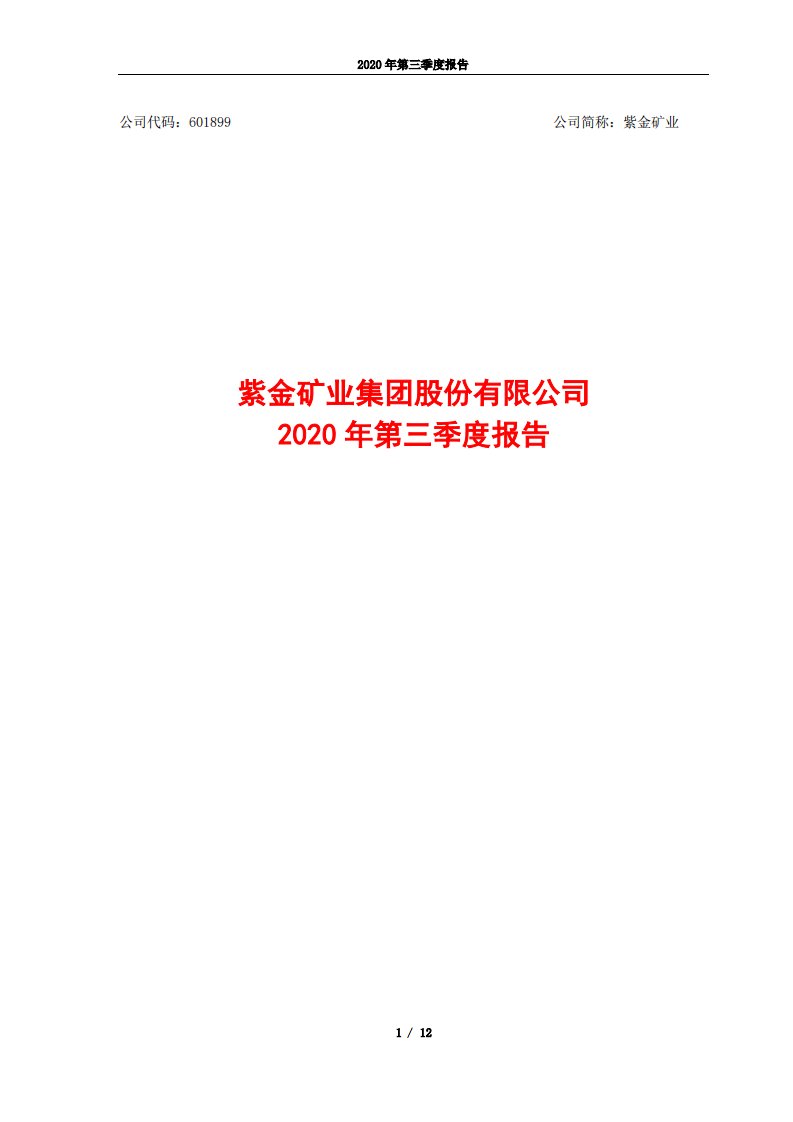 2020 年第三季度报告

公司代码：601899

公司简称：紫金矿业

紫金矿业集团股份有限公司
2020 年第三季度报告

1 / 12